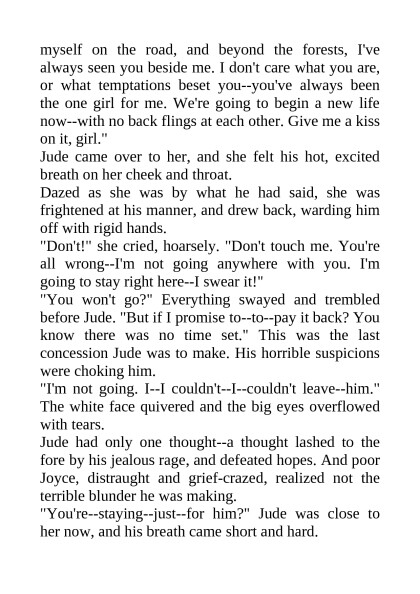 myself on the road, and beyond the forests, I've always seen you beside me. I don't care what you are, or what temptations beset you--you've always been the one girl for me. We're going to begin a new life now--with no back flings at each other. Give me a kiss on it, girl."

Jude came over to her, and she felt his hot, excited breath on her cheek and throat.

Dazed as she was by what he had said, she was frightened at his manner, and drew back, warding him off with rigid hands.

"Don't!" she cried, hoarsely. "Don't touch me. You're all wrong--I'm not going anywhere with you. I'm going to stay right here--I swear it!"

"You won't go?" Everything swayed and trembled before Jude. "But if I promise to--to--pay it back? You know there was no time set." This was the last concession Jude was to make. His horrible suspicions were choking him.

"I'm not going. I--I couldn't--I--couldn't leave--him." The white face quivered and the big eyes overflowed with tears.

Jude had only one thought--a thought lashed to the fore by his jealous rage, and defeated hopes. And poor Joyce, distraught and grief-crazed, realized not the terrible blunder he was making.

"You're--staying--just--for him?" Jude was close to her now, and his breath came short and hard.